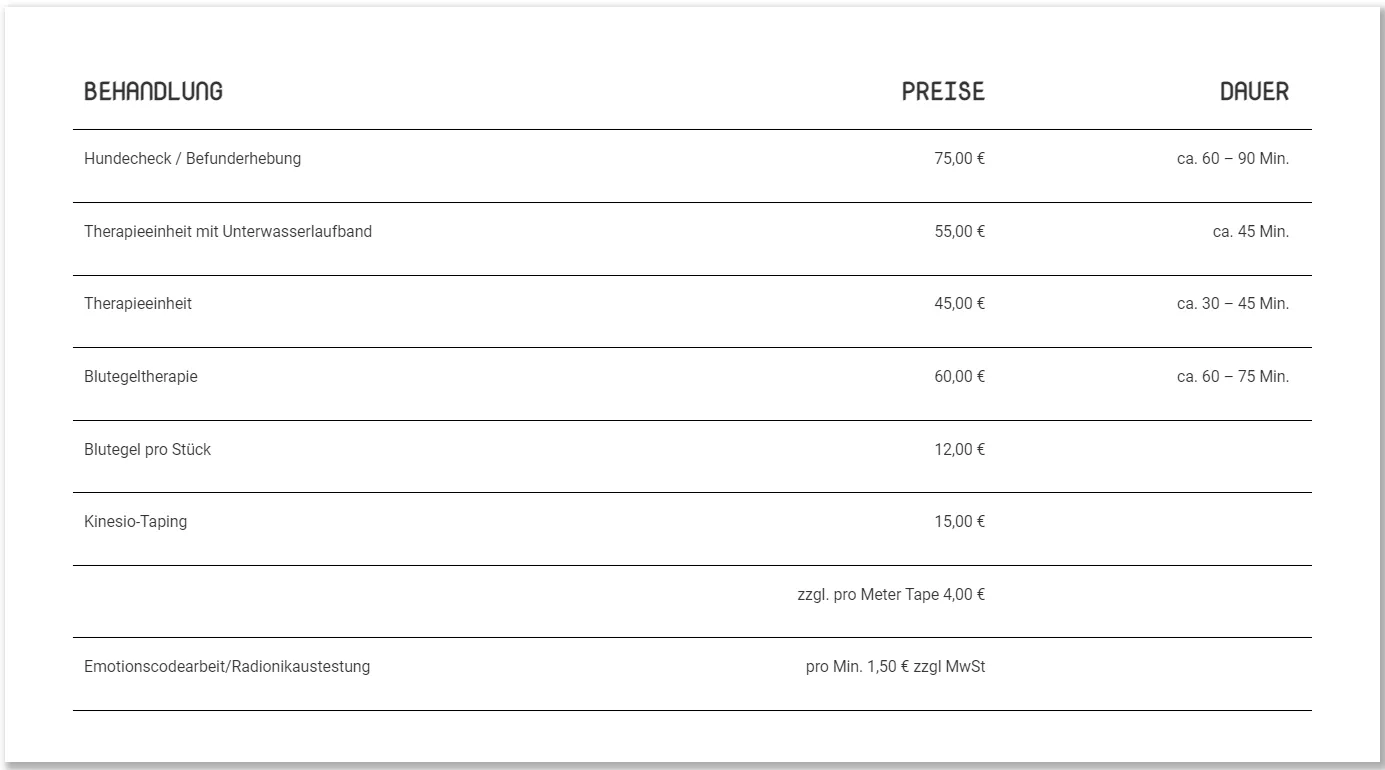 | BEHANDLUNG | PREISE | DAUER |
|---|---|---|
| Hundecheck / Befunderhebung | 75,00 € | ca. 60 – 90 Min. |
| Therapieeinheit mit Unterwasserlaufband | 55,00 € | ca. 45 Min. |
| Therapieeinheit | 45,00 € | ca. 30 – 45 Min. |
| Blutegeltherapie | 60,00 € | ca. 60 – 75 Min. |
| Blutegel pro Stück | 12,00 € | |
| Kinesio-Taping | 15,00 € | |
| | zzgl. pro Meter Tape 4,00 € | |
| Emotionscodearbeit/Radionikaustestung | pro Min. 1,50 € zzgl MwSt | |